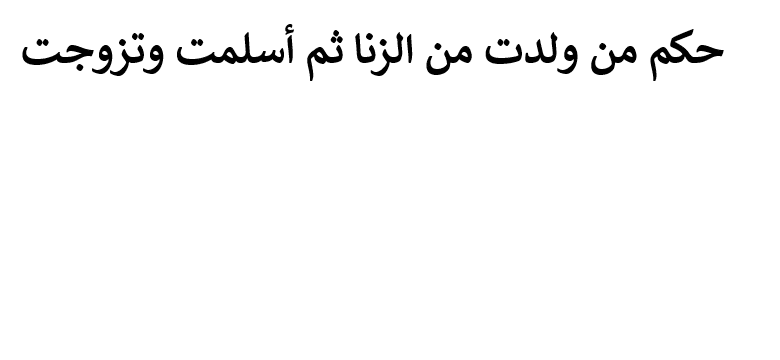 حكم من ولدت من الزنا ثم أسلمت وتزوجت